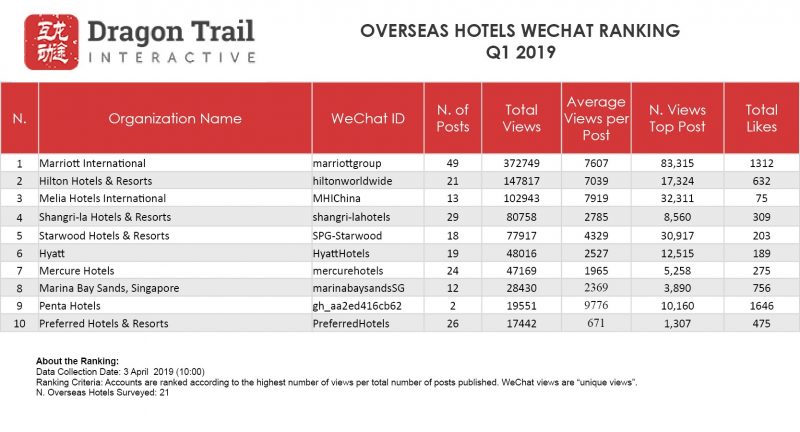 互龙动途

Dragon Trail INTERACTIVE

OVERSEAS HOTELS WECHAT RANKING
Q1 2019

| N. | Organization Name | WeChat ID | N. of Posts | Total Views | Average Views per Post | N. Views Top Post | Total Likes |
|---|---|---|---|---|---|---|---|
| 1 | Marriott International | marriottgroup | 49 | 372749 | 7607 | 83,315 | 1312 |
| 2 | Hilton Hotels & Resorts | hiltonworldwide | 21 | 147817 | 7039 | 17,324 | 632 |
| 3 | Melia Hotels International | MHIChina | 13 | 102943 | 7919 | 32,311 | 75 |
| 4 | Shangri-la Hotels & Resorts | shangri-lahotels | 29 | 80758 | 2785 | 8,560 | 309 |
| 5 | Starwood Hotels & Resorts | SPG-Starwood | 18 | 77917 | 4329 | 30,917 | 203 |
| 6 | Hyatt | HyattHotels | 19 | 48016 | 2527 | 12,515 | 189 |
| 7 | Mercure Hotels | mercurehotels | 24 | 47169 | 1965 | 5,258 | 275 |
| 8 | Marina Bay Sands, Singapore | marinabaysandsSG | 12 | 28430 | 2369 | 3,890 | 756 |
| 9 | Penta Hotels | gh_aa2ed416cb62 | 2 | 19551 | 9776 | 10,160 | 1646 |
| 10 | Preferred Hotels & Resorts | PreferredHotels | 26 | 17442 | 671 | 1,307 | 475 |

About the Ranking:
Data Collection Date: 3 April 2019 (10:00)
Ranking Criteria: Accounts are ranked according to the highest number of views per total number of posts published. WeChat views are "unique views".
N. Overseas Hotels Surveyed: 21